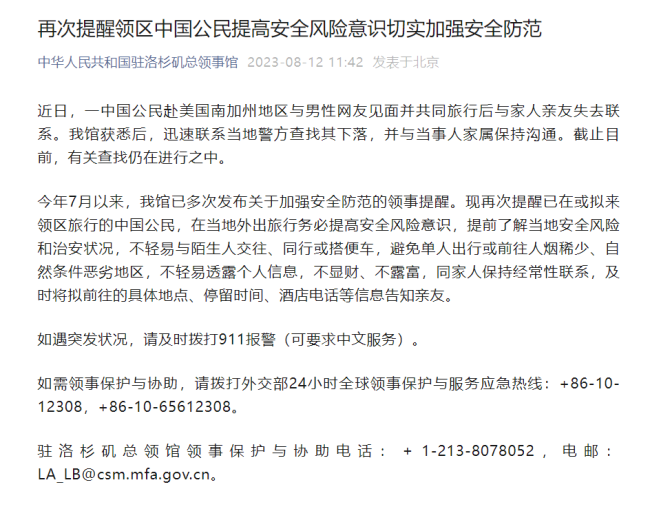 再次提醒领区中国公民提高安全风险意识切实加强安全防范

中华人民共和国驻洛杉矶总领事馆 2023-08-12 11:42 发表于北京

近日，一中国公民赴美国南加州地区与男性网友见面并共同旅行后与家人亲友失去联系。我馆获悉后，迅速联系当地警方查找其下落，并与当事人家属保持沟通。截止目前，有关查找仍在进行之中。

今年7月以来，我馆已多次发布关于加强安全防范的领事提醒。现再次提醒已在或拟来领区旅行的中国公民，在当地外出旅行务必提高安全风险意识，提前了解当地安全风险和治安状况，不轻易与陌生人交往、同行或搭便车，避免单人出行或前往人烟稀少、自然条件恶劣地区，不轻易透露个人信息，不显财、不露富，同家人保持经常性联系，及时将拟前往的具体地点、停留时间、酒店电话等信息告知亲友。

如遇突发状况，请及时拨打911报警（可要求中文服务）。

如需领事保护与协助，请拨打外交部24小时全球领事保护与服务应急热线：+86-10-12308，+86-10-65612308。

驻洛杉矶总领馆领事保护与协助电话：+1-213-8078052，电邮：LA_LB@csm.mfa.gov.cn。